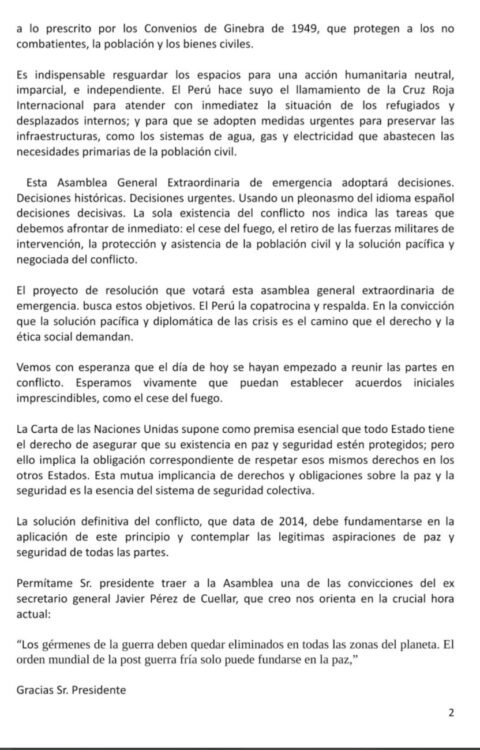 a lo prescrito por los Convenios de Ginebra de 1949, que protegen a los no combatientes, la población y los bienes civiles.

Es indispensable resguardar los espacios para una acción humanitaria neutral, imparcial, e independiente. El Perú hace suyo el llamamiento de la Cruz Roja Internacional para atender con inmediatez la situación de los refugiados y desplazados internos; y para que se adopten medidas urgentes para preservar las infraestructuras, como los sistemas de agua, gas y electricidad que abastecen las necesidades primarias de la población civil.

Esta Asamblea General Extraordinaria de emergencia adoptará decisiones. Decisiones históricas. Decisiones urgentes. Usando un pleonasmo del idioma español decisiones decisivas. La sola existencia del conflicto nos indica las tareas que debemos afrontar de inmediato: el cese del fuego, el retiro de las fuerzas militares de intervención, la protección y asistencia de la población civil y la solución pacífica y negociada del conflicto.

El proyecto de resolución que votará esta asamblea general extraordinaria de emergencia. busca estos objetivos. El Perú la copatrocina y respalda. En la convicción que la solución pacífica y diplomática de las crisis es el camino que el derecho y la ética social demandan.

Vemos con esperanza que el día de hoy se hayan empezado a reunir las partes en conflicto. Esperamos vivamente que puedan establecer acuerdos iniciales imprescindibles, como el cese del fuego.

La Carta de las Naciones Unidas supone como premisa esencial que todo Estado tiene el derecho de asegurar que su existencia en paz y seguridad estén protegidos; pero ello implica la obligación correspondiente de respetar esos mismos derechos en los otros Estados. Esta mutua implicancia de derechos y obligaciones sobre la paz y la seguridad es la esencia del sistema de seguridad colectiva.

La solución definitiva del conflicto, que data de 2014, debe fundamentarse en la aplicación de este principio y contemplar las legitimas aspiraciones de paz y seguridad de todas las partes.

Permítame Sr. presidente traer a la Asamblea una de las convicciones del ex secretario general Javier Pérez de Cuellar, que creo nos orienta en la crucial hora actual:

"Los gérmenes de la guerra deben quedar eliminados en todas las zonas del planeta. El orden mundial de la post guerra fría solo puede fundarse en la paz,"

Gracias Sr. Presidente

2